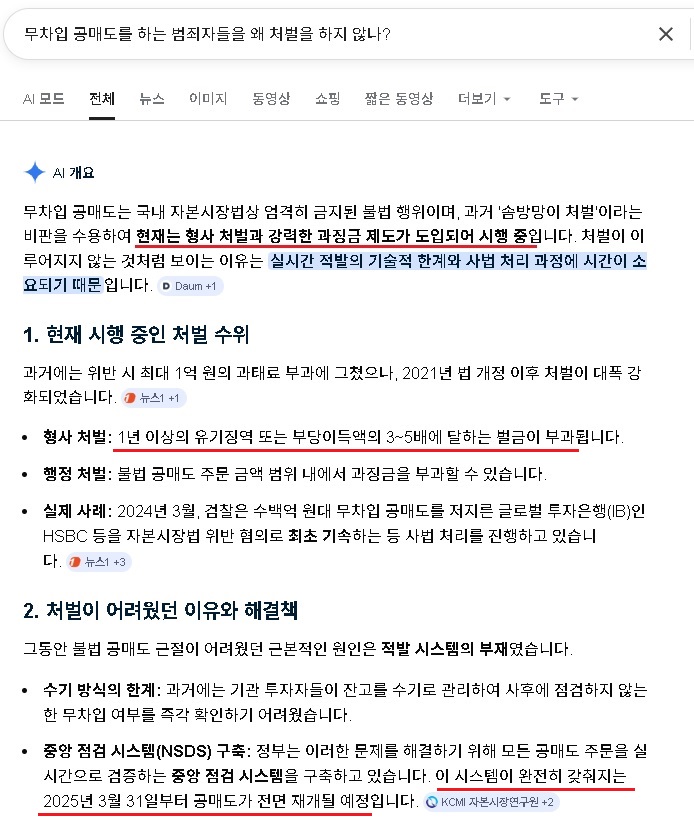 무차입 공매도를 하는 범죄자들을 왜 처벌을 하지 않나?

AI 모드 전체 뉴스 이미지 동영상 쇼핑 짧은 동영상 더보기 도구

AI 개요

무차입 공매도는 국내 자본시장법상 엄격히 금지된 불법 행위이며, 과거 '솜방망이 처벌'이라는 비판을 수용하여 현재는 형사 처벌과 강력한 과징금 제도가 도입되어 시행 중입니다. 처벌이 이루어지지 않는 것처럼 보이는 이유는 실시간 적발의 기술적 한계와 사법 처리 과정에 시간이 소요되기 때문입니다. Daum +1

1. 현재 시행 중인 처벌 수위

과거에는 위반 시 최대 1억 원의 과태료 부과에 그쳤으나, 2021년 법 개정 이후 처벌이 대폭 강화되었습니다. 뉴스1 +1

• 형사 처벌: 1년 이상의 유기징역 또는 부당이득액의 3~5배에 달하는 벌금이 부과됩니다.
• 행정 처벌: 불법 공매도 주문 금액 범위 내에서 과징금을 부과할 수 있습니다.
• 실제 사례: 2024년 3월, 검찰은 수백억 원대 무차입 공매도를 저지른 글로벌 투자은행(IB)인 HSBC 등을 자본시장법 위반 혐의로 최초 기소하는 등 사법 처리를 진행하고 있습니다. 뉴스1 +3

2. 처벌이 어려웠던 이유와 해결책

그동안 불법 공매도 근절이 어려웠던 근본적인 원인은 적발 시스템의 부재였습니다.

• 수기 방식의 한계: 과거에는 기관 투자자들이 잔고를 수기로 관리하여 사후에 점검하지 않는 한 무차입 여부를 즉각 확인하기 어려웠습니다.
• 중앙 점검 시스템(NSDS) 구축: 정부는 이러한 문제를 해결하기 위해 모든 공매도 주문을 실시간으로 검증하는 중앙 점검 시스템을 구축하고 있습니다. 이 시스템이 완전히 갖춰지는 2025년 3월 31일부터 공매도가 전면 재개될 예정입니다. KCMI 자본시장연구원 +2